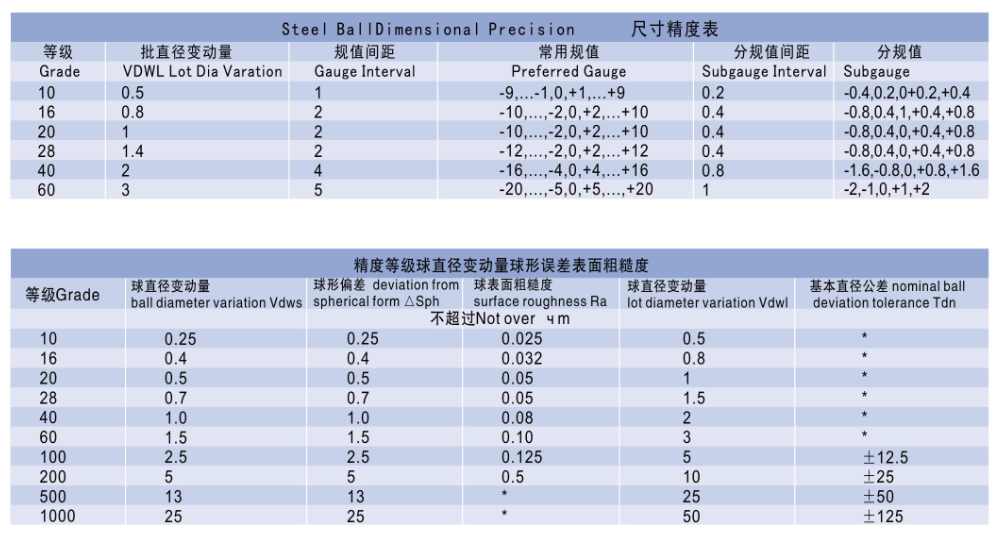 Steel BallDimensional Precision 尺寸精度表

| 等级 Grade | 批直径变动量 VDWL Lot Dia Varation | 规值间距 Gauge Interval | 常用规值 Preferred Gauge | 分规值间距 Subgauge Interval | 分规值 Subgauge |
|---|---|---|---|---|---|
| 10 | 0.5 | 1 | -9,...-1,0,+1,...+9 | 0.2 | -0.4,0.2,0+0.2,+0.4 |
| 16 | 0.8 | 2 | -10,...,-2,0,+2,...+10 | 0.4 | -0.8,0.4,1,+0.4,+0.8 |
| 20 | 1 | 2 | -10,...,-2,0,+2,...+10 | 0.4 | -0.8,0.4,0,+0.4,+0.8 |
| 28 | 1.4 | 2 | -12,...,-2,0,+2,...+12 | 0.4 | -0.8,0.4,0,+0.4,+0.8 |
| 40 | 2 | 4 | -16,...,-4,0,+4,...+16 | 0.8 | -1.6,-0.8,0,+0.8,+1.6 |
| 60 | 3 | 5 | -20,...,-5,0,+5,...,+20 | 1 | -2,-1,0,+1,+2 |

精度等级球直径变动量球形误差表面粗糙度

| 等级Grade | 球直径变动量 ball diameter variation Vdws | 球形偏差 deviation from spherical form △Sph | 球表面粗糙度 surface roughness Ra | 球直径变动量 lot diameter variation Vdwl | 基本直径公差 nominal ball deviation tolerance Tdn |
|---|---|---|---|---|---|
| | 不超过Not over μm | | | | |
| 10 | 0.25 | 0.25 | 0.025 | 0.5 | * |
| 16 | 0.4 | 0.4 | 0.032 | 0.8 | * |
| 20 | 0.5 | 0.5 | 0.05 | 1 | * |
| 28 | 0.7 | 0.7 | 0.05 | 1.5 | * |
| 40 | 1.0 | 1.0 | 0.08 | 2 | * |
| 60 | 1.5 | 1.5 | 0.10 | 3 | * |
| 100 | 2.5 | 2.5 | 0.125 | 5 | ±12.5 |
| 200 | 5 | 5 | 0.5 | 10 | ±25 |
| 500 | 13 | 13 | * | 25 | ±50 |
| 1000 | 25 | 25 | * | 50 | ±125 |